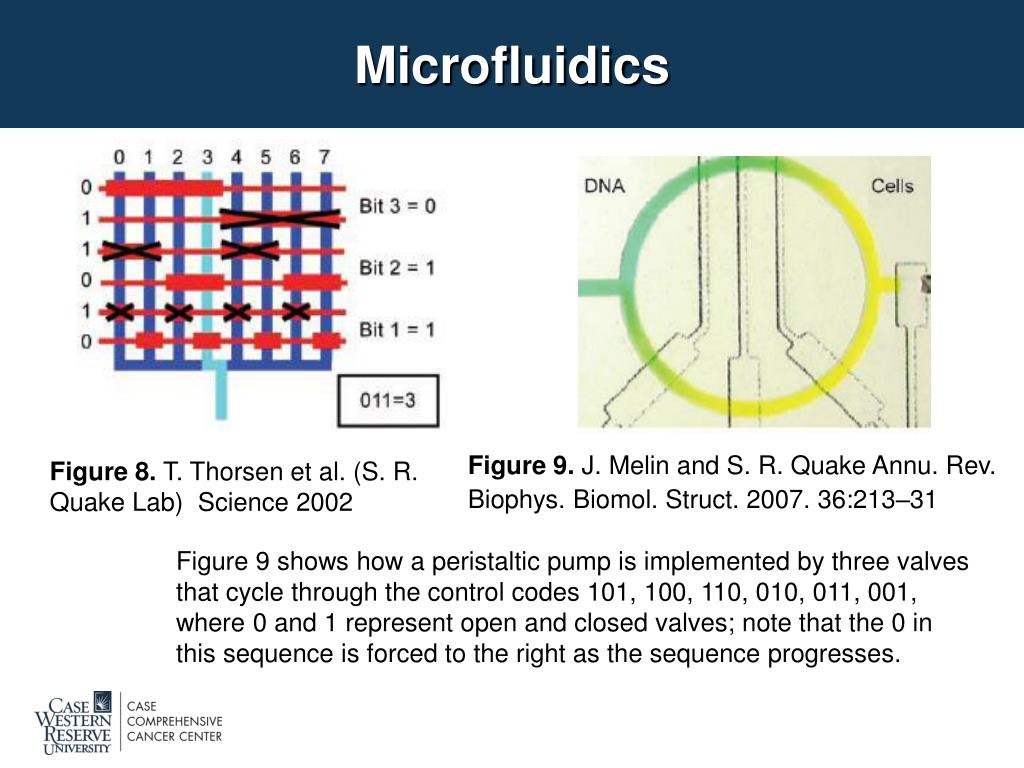 Microfluidics

0 1 2 3 4 5 6 7

0
1
1
0
1
0

Bit 3 = 0

Bit 2 = 1

Bit 1 = 1

011=3

DNA

Cells

**Figure 8.** T. Thorsen et al. (S. R. Quake Lab) Science 2002

**Figure 9.** J. Melin and S. R. Quake Annu. Rev. Biophys. Biomol. Struct. 2007. 36:213–31

Figure 9 shows how a peristaltic pump is implemented by three valves that cycle through the control codes 101, 100, 110, 010, 011, 001, where 0 and 1 represent open and closed valves; note that the 0 in this sequence is forced to the right as the sequence progresses.

CASE WESTERN RESERVE UNIVERSITY

CASE COMPREHENSIVE CANCER CENTER